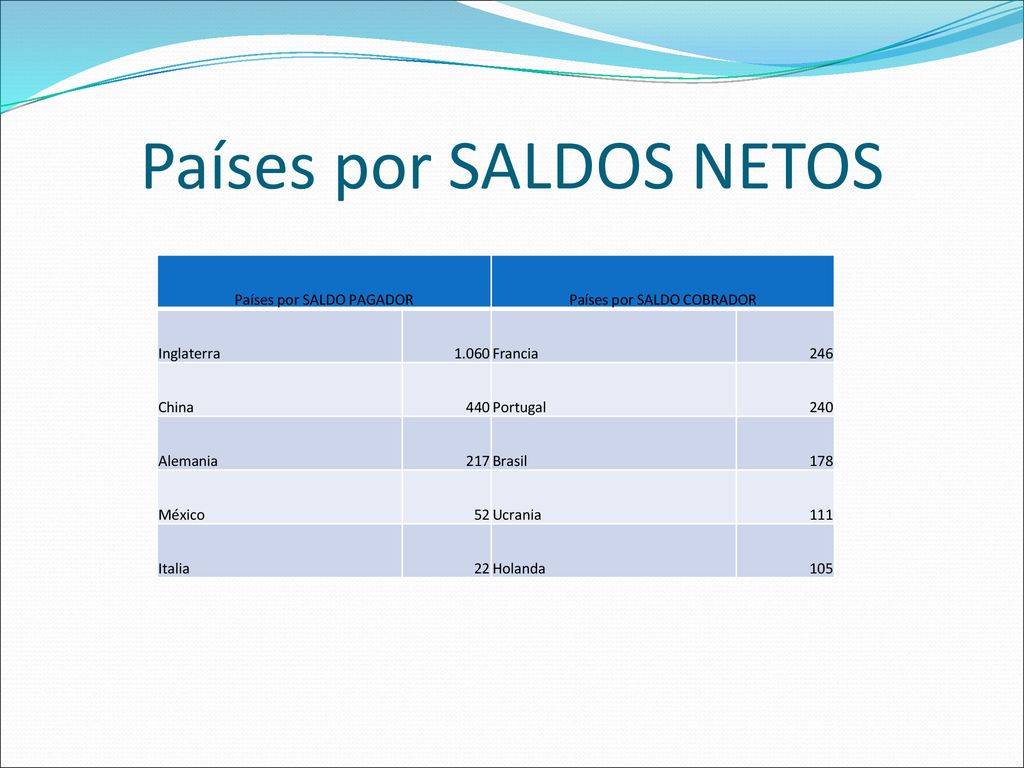 Países por SALDOS NETOS

| Países por SALDO PAGADOR | | Países por SALDO COBRADOR | |
|---|---|---|---|
| Inglaterra | 1.060 | Francia | 246 |
| China | 440 | Portugal | 240 |
| Alemania | 217 | Brasil | 178 |
| México | 52 | Ucrania | 111 |
| Italia | 22 | Holanda | 105 |